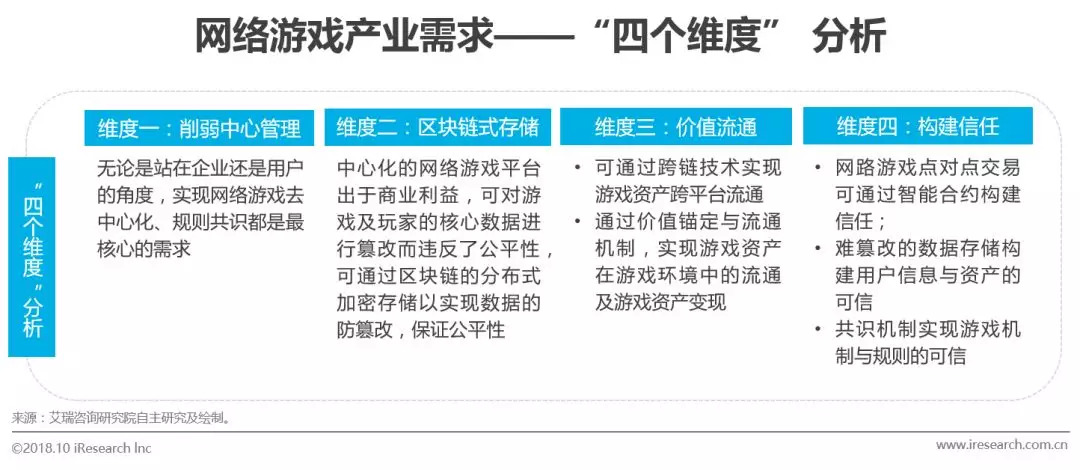 网络游戏产业需求——“四个维度” 分析

“四个维度”分析

维度一：削弱中心管理

无论是站在企业还是用户的角度，实现网络游戏去中心化、规则共识都是最核心的需求

维度二：区块链式存储

中心化的网络游戏平台出于商业利益，可对游戏及玩家的核心数据进行篡改而违反了公平性，可通过区块链的分布式加密存储以实现数据的防篡改，保证公平性

维度三：价值流通

• 可通过跨链技术实现游戏资产跨平台流通
• 通过价值锚定与流通机制，实现游戏资产在游戏环境中的流通及游戏资产变现

维度四：构建信任

• 网路游戏点对点交易可通过智能合约构建信任；
• 难篡改的数据存储构建用户信息与资产的可信
• 共识机制实现游戏机制与规则的可信

来源：艾瑞咨询研究院自主研究及绘制。

©2018.10 iResearch Inc

www.iresearch.com.cn